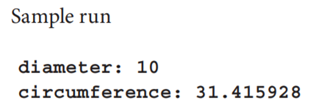 Sample run

diameter: 10
circumference: 31.415928